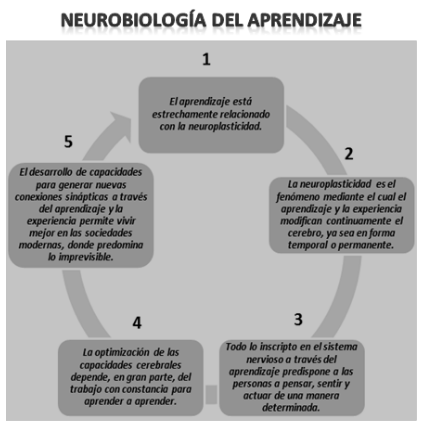 NEUROBIOLOGÍA DEL APRENDIZAJE

1

El aprendizaje está estrechamente relacionado con la neuroplasticidad.

2

La neuroplasticidad es el fenómeno mediante el cual el aprendizaje y la experiencia modifican continuamente el cerebro, ya sea en forma temporal o permanente.

3

Todo lo inscripto en el sistema nervioso a través del aprendizaje predispone a las personas a pensar, sentir y actuar de una manera determinada.

4

La optimización de las capacidades cerebrales depende, en gran parte, del trabajo con constancia para aprender a aprender.

5

El desarrollo de capacidades para generar nuevas conexiones sinápticas a través del aprendizaje y la experiencia permite vivir mejor en las sociedades modernas, donde predomina lo imprevisible.